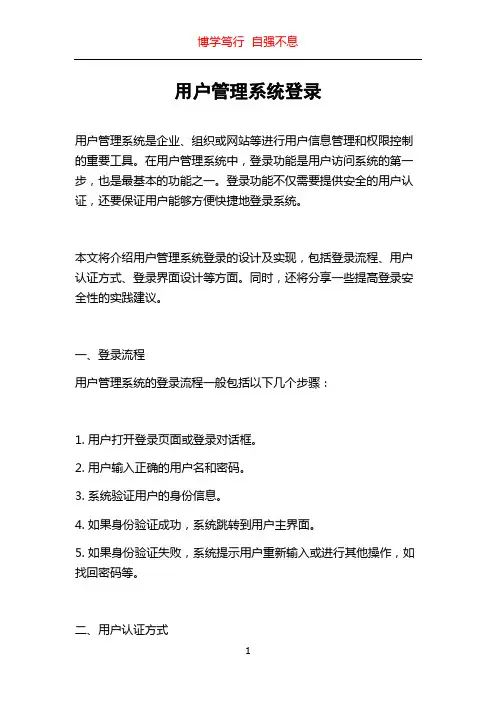 博学笃行 自强不息

用户管理系统登录

用户管理系统是企业、组织或网站等进行用户信息管理和权限控制的重要工具。在用户管理系统中，登录功能是用户访问系统的第一步，也是最基本的功能之一。登录功能不仅需要提供安全的用户认证，还要保证用户能够方便快捷地登录系统。

本文将介绍用户管理系统登录的设计及实现，包括登录流程、用户认证方式、登录界面设计等方面。同时，还将分享一些提高登录安全性的实践建议。

一、登录流程

用户管理系统的登录流程一般包括以下几个步骤：

1. 用户打开登录页面或登录对话框。

2. 用户输入正确的用户名和密码。

3. 系统验证用户的身份信息。

4. 如果身份验证成功，系统跳转到用户主界面。

5. 如果身份验证失败，系统提示用户重新输入或进行其他操作，如找回密码等。

二、用户认证方式

1